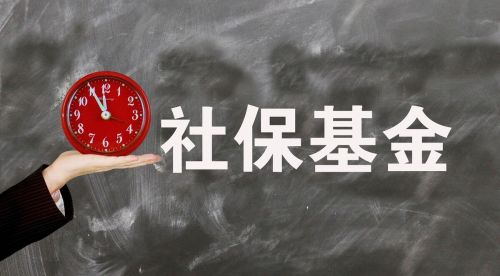 12
1
2
3
4
5
6
7
8
9
10
11
社保基金